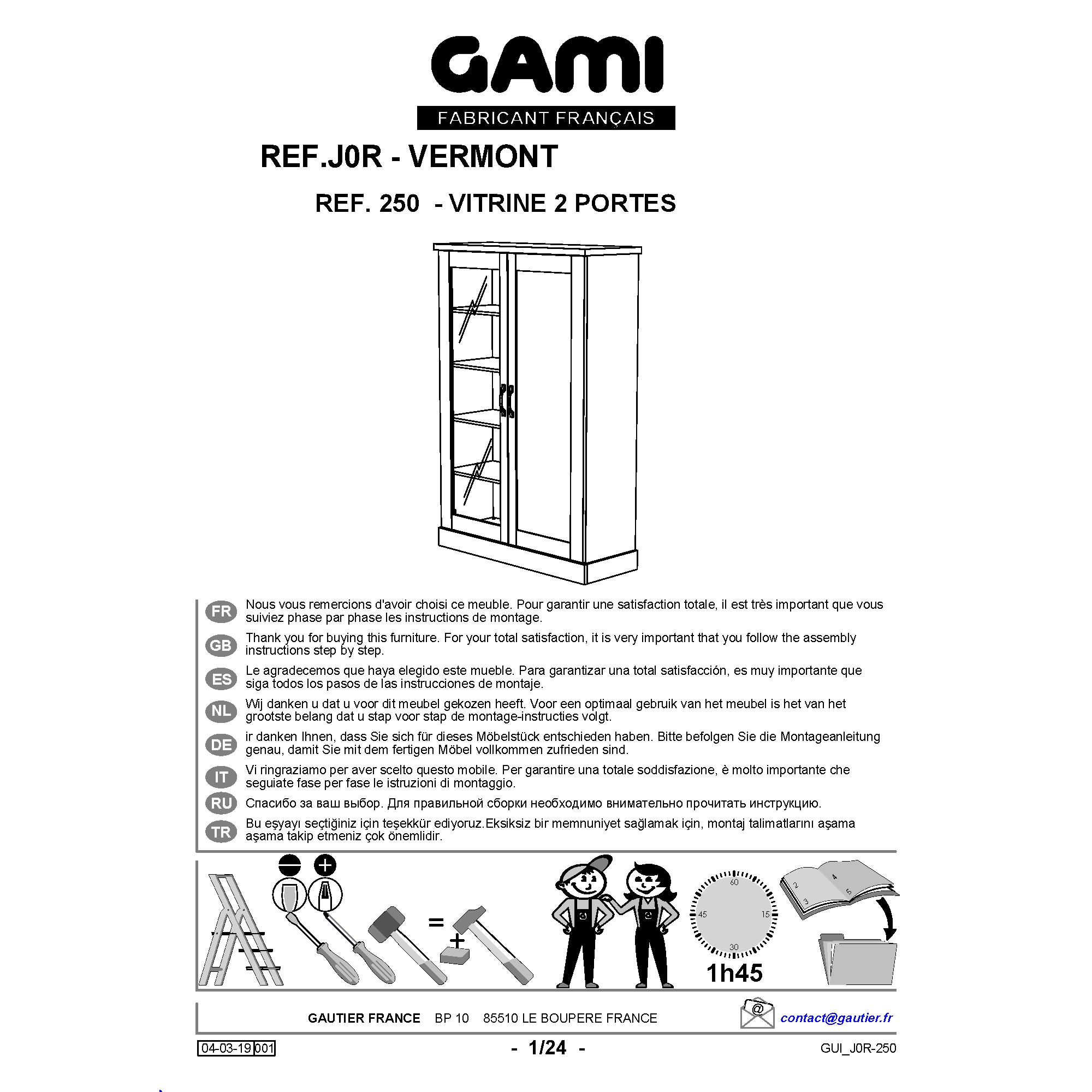 GAMI
FABRICANT FRANÇAIS

REF.J0R - VERMONT

REF. 250 - VITRINE 2 PORTES

FR Nous vous remercions d'avoir choisi ce meuble. Pour garantir une satisfaction totale, il est très important que vous suiviez phase par phase les instructions de montage.

GB Thank you for buying this furniture. For your total satisfaction, it is very important that you follow the assembly instructions step by step.

ES Le agradecemos que haya elegido este mueble. Para garantizar una total satisfacción, es muy importante que siga todos los pasos de las instrucciones de montaje.

NL Wij danken u dat u voor dit meubel gekozen heeft. Voor een optimaal gebruik van het meubel is het van het grootste belang dat u stap voor stap de montage-instructies volgt.

DE ir danken Ihnen, dass Sie sich für dieses Möbelstück entschieden haben. Bitte befolgen Sie die Montageanleitung genau, damit Sie mit dem fertigen Möbel vollkommen zufrieden sind.

IT Vi ringraziamo per aver scelto questo mobile. Per garantire una totale soddisfazione, è molto importante che seguiate fase per fase le istruzioni di montaggio.

RU Спасибо за ваш выбор. Для правильной сборки необходимо внимательно прочитать инструкцию.

TR Bu eşyayı seçtiğiniz için teşekkür ediyoruz.Eksiksiz bir memnuniyet sağlamak için, montaj talimatlarını aşama aşama takip etmeniz çok önemlidir.

=
+
60
15
30
45
1h45
2
3
4
5

GAUTIER FRANCE BP 10 85510 LE BOUPERE FRANCE
@
contact@gautier.fr

04-03-19 001
- 1/24 -
GUI_J0R-250